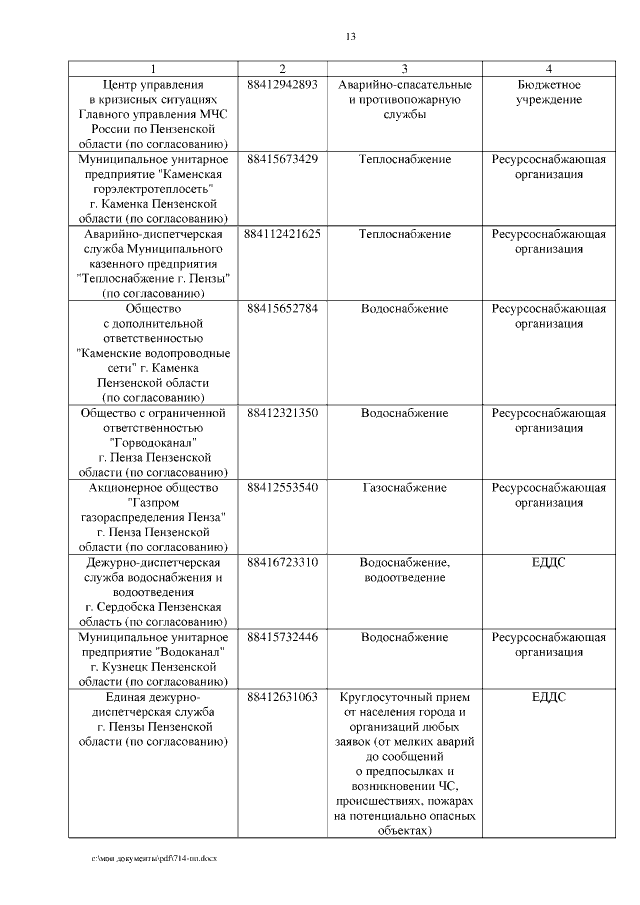 13

| 1 | 2 | 3 | 4 |
|---|---|---|---|
| Центр управления в кризисных ситуациях Главного управления МЧС России по Пензенской области (по согласованию) | 88412942893 | Аварийно-спасательные и противопожарную службы | Бюджетное учреждение |
| Муниципальное унитарное предприятие "Каменская горэлектротеплосеть" г. Каменка Пензенской области (по согласованию) | 88415673429 | Теплоснабжение | Ресурсоснабжающая организация |
| Аварийно-диспетчерская служба Муниципального казенного предприятия "Теплоснабжение г. Пензы" (по согласованию) | 884112421625 | Теплоснабжение | Ресурсоснабжающая организация |
| Общество с дополнительной ответственностью "Каменские водопроводные сети" г. Каменка Пензенской области (по согласованию) | 88415652784 | Водоснабжение | Ресурсоснабжающая организация |
| Общество с ограниченной ответственностью "Горводоканал" г. Пенза Пензенской области (по согласованию) | 88412321350 | Водоснабжение | Ресурсоснабжающая организация |
| Акционерное общество "Газпром газораспределения Пенза" г. Пенза Пензенской области (по согласованию) | 88412553540 | Газоснабжение | Ресурсоснабжающая организация |
| Дежурно-диспетчерская служба водоснабжения и водоотведения г. Сердобска Пензенская область (по согласованию) | 88416723310 | Водоснабжение, водоотведение | ЕДДС |
| Муниципальное унитарное предприятие "Водоканал" г. Кузнецк Пензенской области (по согласованию) | 88415732446 | Водоснабжение | Ресурсоснабжающая организация |
| Единая дежурно-диспетчерская служба г. Пензы Пензенской области (по согласованию) | 88412631063 | Круглосуточный прием от населения города и организаций любых заявок (от мелких аварий до сообщений о предпосылках и возникновении ЧС, происшествиях, пожарах на потенциально опасных объектах) | ЕДДС |

c:\мои документы\pdf\714-пп.docx